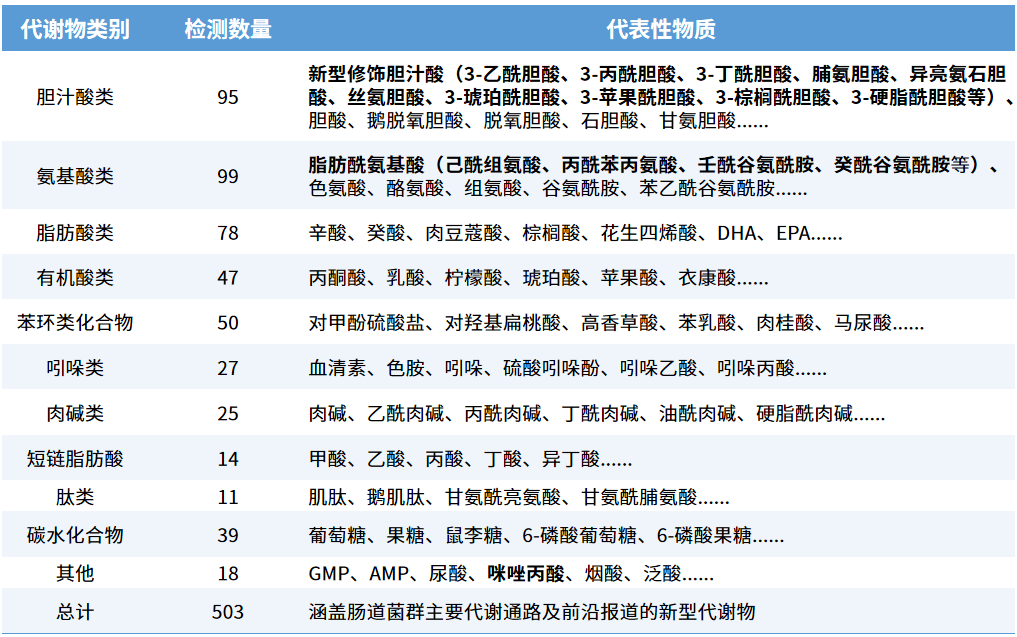 | 代谢物类别 | 检测数量 | 代表性物质 |
|---|---|---|
| 胆汁酸类 | 95 | 新型修饰胆汁酸（3-乙酰胆酸、3-丙酰胆酸、3-丁酰胆酸、脯氨胆酸、异亮氨石胆酸、丝氨胆酸、3-琥珀酰胆酸、3-苹果酰胆酸、3-棕榈酰胆酸、3-硬脂酰胆酸等）、胆酸、鹅脱氧胆酸、脱氧胆酸、石胆酸、甘氨胆酸...... |
| 氨基酸类 | 99 | 脂肪酰氨基酸（己酰组氨酸、丙酰苯丙氨酸、壬酰谷氨酰胺、癸酰谷氨酰胺等）、色氨酸、酪氨酸、组氨酸、谷氨酰胺、苯乙酰谷氨酰胺...... |
| 脂肪酸类 | 78 | 辛酸、癸酸、肉豆蔻酸、棕榈酸、花生四烯酸、DHA、EPA...... |
| 有机酸类 | 47 | 丙酮酸、乳酸、柠檬酸、琥珀酸、苹果酸、衣康酸...... |
| 苯环类化合物 | 50 | 对甲酚硫酸盐、对羟基扁桃酸、高香草酸、苯乳酸、肉桂酸、马尿酸...... |
| 吲哚类 | 27 | 血清素、色胺、吲哚、硫酸吲哚酚、吲哚乙酸、吲哚丙酸...... |
| 肉碱类 | 25 | 肉碱、乙酰肉碱、丙酰肉碱、丁酰肉碱、油酰肉碱、硬脂酰肉碱...... |
| 短链脂肪酸 | 14 | 甲酸、乙酸、丙酸、丁酸、异丁酸...... |
| 肽类 | 11 | 肌肽、鹅肌肽、甘氨酰亮氨酸、甘氨酰脯氨酸...... |
| 碳水化合物 | 39 | 葡萄糖、果糖、鼠李糖、6-磷酸葡萄糖、6-磷酸果糖...... |
| 其他 | 18 | GMP、AMP、尿酸、咪唑丙酸、烟酸、泛酸...... |
| 总计 | 503 | 涵盖肠道菌群主要代谢通路及前沿报道的新型代谢物 |